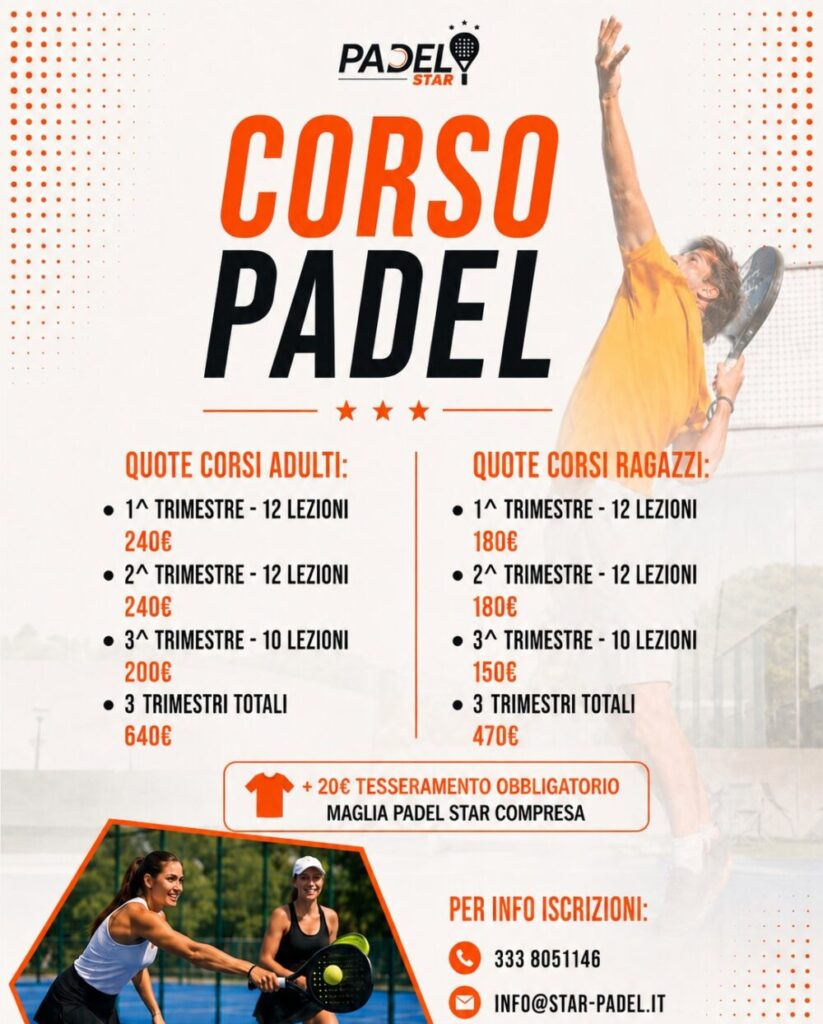 PADEL
STAR

CORSO
PADEL

QUOTE CORSI ADULTI:
• 1^ TRIMESTRE - 12 LEZIONI
240€
• 2^ TRIMESTRE - 12 LEZIONI
240€
• 3^ TRIMESTRE - 10 LEZIONI
200€
• 3 TRIMESTRI TOTALI
640€

QUOTE CORSI RAGAZZI:
• 1^ TRIMESTRE - 12 LEZIONI
180€
• 2^ TRIMESTRE - 12 LEZIONI
180€
• 3^ TRIMESTRE - 10 LEZIONI
150€
• 3 TRIMESTRI TOTALI
470€

+ 20€ TESSERAMENTO OBBLIGATORIO
MAGLIA PADEL STAR COMPRESA

PER INFO ISCRIZIONI:
333 8051146
INFO@STAR-PADEL.IT